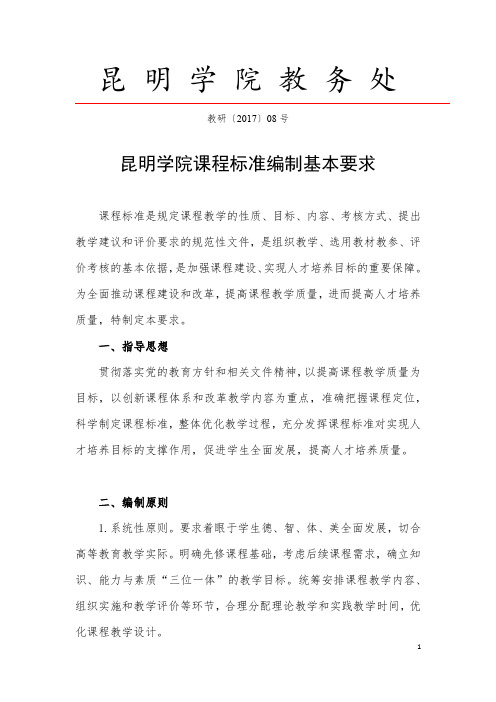 昆明学院教务处

教研〔2017〕08号

昆明学院课程标准编制基本要求

课程标准是规定课程教学的性质、目标、内容、考核方式、提出教学建议和评价要求的规范性文件，是组织教学、选用教材教参、评价考核的基本依据，是加强课程建设、实现人才培养目标的重要保障。为全面推动课程建设和改革，提高课程教学质量，进而提高人才培养质量，特制定本要求。

一、指导思想

贯彻落实党的教育方针和相关文件精神，以提高课程教学质量为目标，以创新课程体系和改革教学内容为重点，准确把握课程定位，科学制定课程标准，整体优化教学过程，充分发挥课程标准对实现人才培养目标的支撑作用，促进学生全面发展，提高人才培养质量。

二、编制原则

1. 系统性原则。要求着眼于学生德、智、体、美全面发展，切合高等教育教学实际。明确先修课程基础，考虑后续课程需求，确立知识、能力与素质“三位一体”的教学目标。统筹安排课程教学内容、组织实施和教学评价等环节，合理分配理论教学和实践教学时间，优化课程教学设计。

1